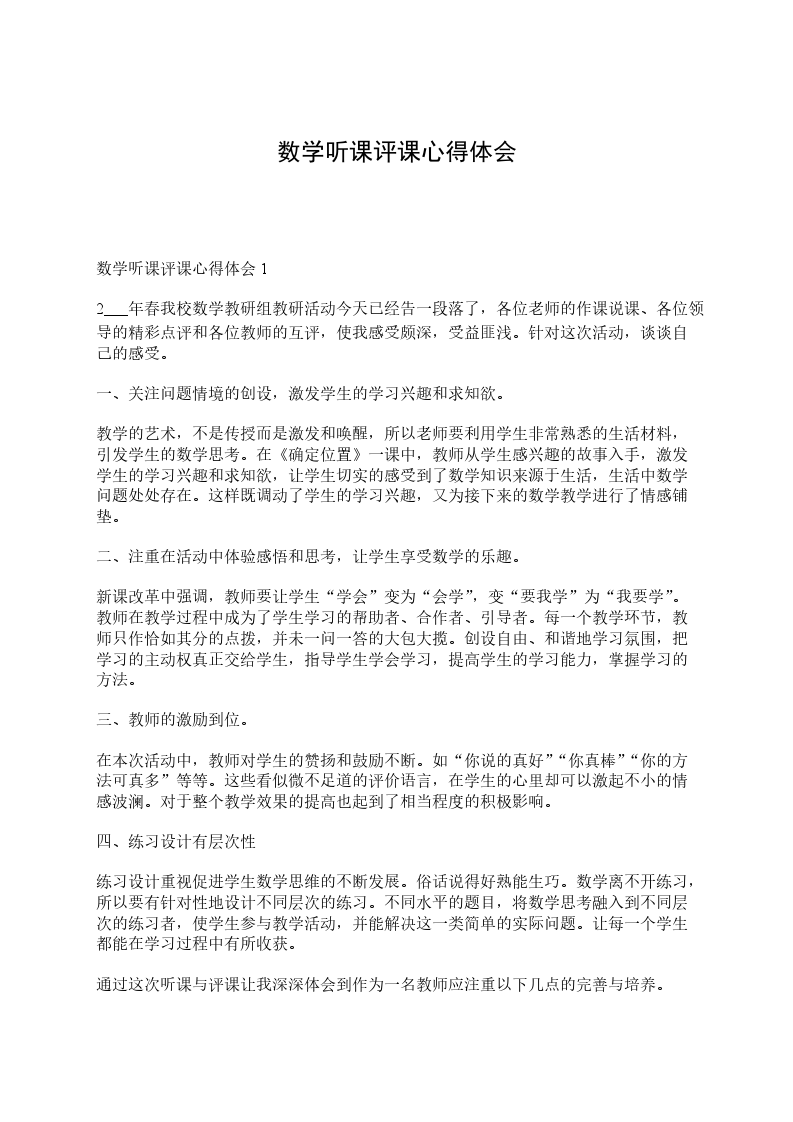 数学听课评课心得体会

数学听课评课心得体会 1

2___年春我校数学教研组教研活动今天已经告一段落了，各位老师的作课说课、各位领导的精彩点评和各位教师的互评，使我感受颇深，受益匪浅。针对这次活动，谈谈自己的感受。

一、关注问题情境的创设，激发学生的学习兴趣和求知欲。

教学的艺术，不是传授而是激发和唤醒，所以老师要利用学生非常熟悉的生活材料，引发学生的数学思考。在《确定位置》一课中，教师从学生感兴趣的故事入手，激发学生的学习兴趣和求知欲，让学生切实的感受到了数学知识来源于生活，生活中数学问题处处存在。这样既调动了学生的学习兴趣，又为接下来的数学教学进行了情感铺垫。

二、注重在活动中体验感悟和思考，让学生享受数学的乐趣。

新课改革中强调，教师要让学生“学会”变为“会学”，变“要我学”为“我要学”。教师在教学过程中成为了学生学习的帮助者、合作者、引导者。每一个教学环节，教师只作恰如其分的点拨，并未一问一答的大包大揽。创设自由、和谐地学习氛围，把学习的主动权真正交给学生，指导学生学会学习，提高学生的学习能力，掌握学习的方法。

三、教师的激励到位。

在本次活动中，教师对学生的赞扬和鼓励不断。如“你说的真好”“你真棒”“你的方法可真多”等等。这些看似微不足道的评价语言，在学生的心里却可以激起不小的情感波澜。对于整个教学效果的提高也起到了相当程度的积极影响。

四、练习设计有层次性

练习设计重视促进学生数学思维的不断发展。俗话说得好熟能生巧。数学离不开练习，所以要有针对性地设计不同层次的练习。不同水平的题目，将数学思考融入到不同层次的练习者，使学生参与教学活动，并能解决这一类简单的实际问题。让每一个学生都能在学习过程中有所收获。

通过这次听课与评课让我深深体会到作为一名教师应注重以下几点的完善与培养。